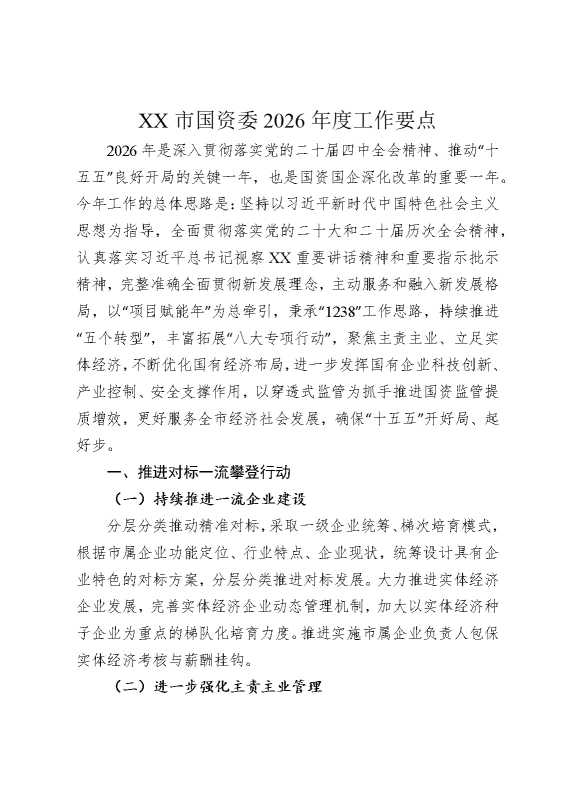 XX 市国资委 2026 年度工作要点

2026 年是深入贯彻落实党的二十届四中全会精神、推动“十五五”良好开局的关键一年，也是国资国企深化改革的重要一年。今年工作的总体思路是：坚持以习近平新时代中国特色社会主义思想为指导，全面贯彻落实党的二十大和二十届历次全会精神，认真落实习近平总书记视察 XX 重要讲话精神和重要指示批示精神，完整准确全面贯彻新发展理念，主动服务和融入新发展格局，以“项目赋能年”为总牵引，秉承“1238”工作思路，持续推进“五个转型”，丰富拓展“八大专项行动”，聚焦主责主业、立足实体经济，不断优化国有经济布局，进一步发挥国有企业科技创新、产业控制、安全支撑作用，以穿透式监管为抓手推进国资监管提质增效，更好服务全市经济社会发展，确保“十五五”开好局、起好步。

一、推进对标一流攀登行动

（一）持续推进一流企业建设

分层分类推动精准对标，采取一级企业统筹、梯次培育模式，根据市属企业功能定位、行业特点、企业现状，统筹设计具有企业特色的对标方案，分层分类推进对标发展。大力推进实体经济企业发展，完善实体经济企业动态管理机制，加大以实体经济种子企业为重点的梯队化培育力度。推进实施市属企业负责人包保实体经济考核与薪酬挂钩。

（二）进一步强化主责主业管理